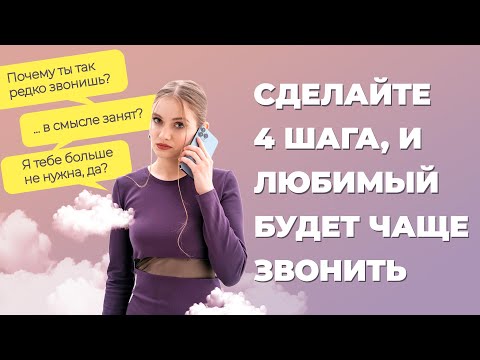 Почему ты так редко звонишь?

... в смысле занят?

Я тебе больше не нужна, да?

СДЕЛАЙТЕ 4 ШАГА, И ЛЮБИМЫЙ БУДЕТ ЧАЩЕ ЗВОНИТЬ